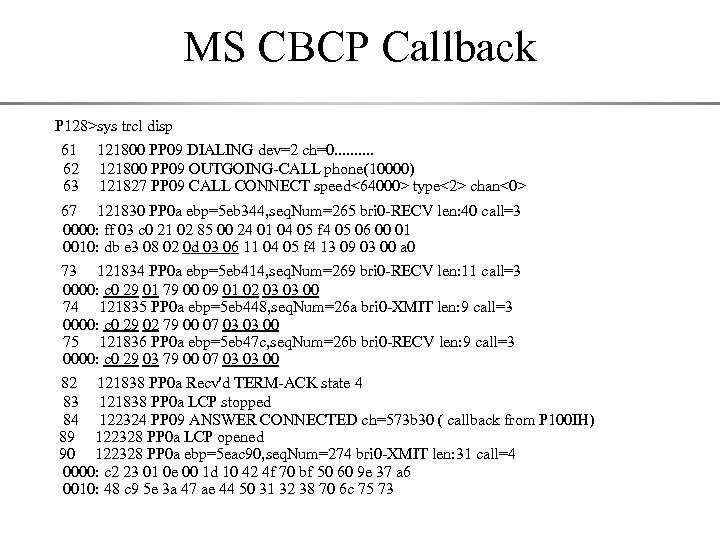 MS CBCP Callback

P128>sys trcl disp

61 121800 PP09 DIALING dev=2 ch=0..........
62 121800 PP09 OUTGOING-CALL phone(10000)
63 121827 PP09 CALL CONNECT speed<64000> type<2> chan<0>

67 121830 PP0a ebp=5eb344,seqNum=265 bri0-RECV len:40 call=3
0000: ff 03 c0 21 02 85 00 24 01 04 05 f4 05 06 00 01
0010: db e3 08 02 0d 03 06 11 04 05 f4 13 09 03 00 a0

73 121834 PP0a ebp=5eb414,seqNum=269 bri0-RECV len:11 call=3
0000: c0 29 01 79 00 09 01 02 03 03 00
74 121835 PP0a ebp=5eb448,seqNum=26a bri0-XMIT len:9 call=3
0000: c0 29 02 79 00 07 03 03 00
75 121836 PP0a ebp=5eb47c,seqNum=26b bri0-RECV len:9 call=3
0000: c0 29 03 79 00 07 03 03 00

82 121838 PP0a Recv'd TERM-ACK state 4
83 121838 PP0a LCP stopped
84 122324 PP09 ANSWER CONNECTED ch=573b30 ( callback from P100IH)
89 122328 PP0a LCP opened
90 122328 PP0a ebp=5eac90,seqNum=274 bri0-XMIT len:31 call=4
0000: c2 23 01 0e 00 1d 10 42 4f 70 bf 50 60 9e 37 a6
0010: 48 c9 5e 3a 47 ae 44 50 31 32 38 70 6c 75 73